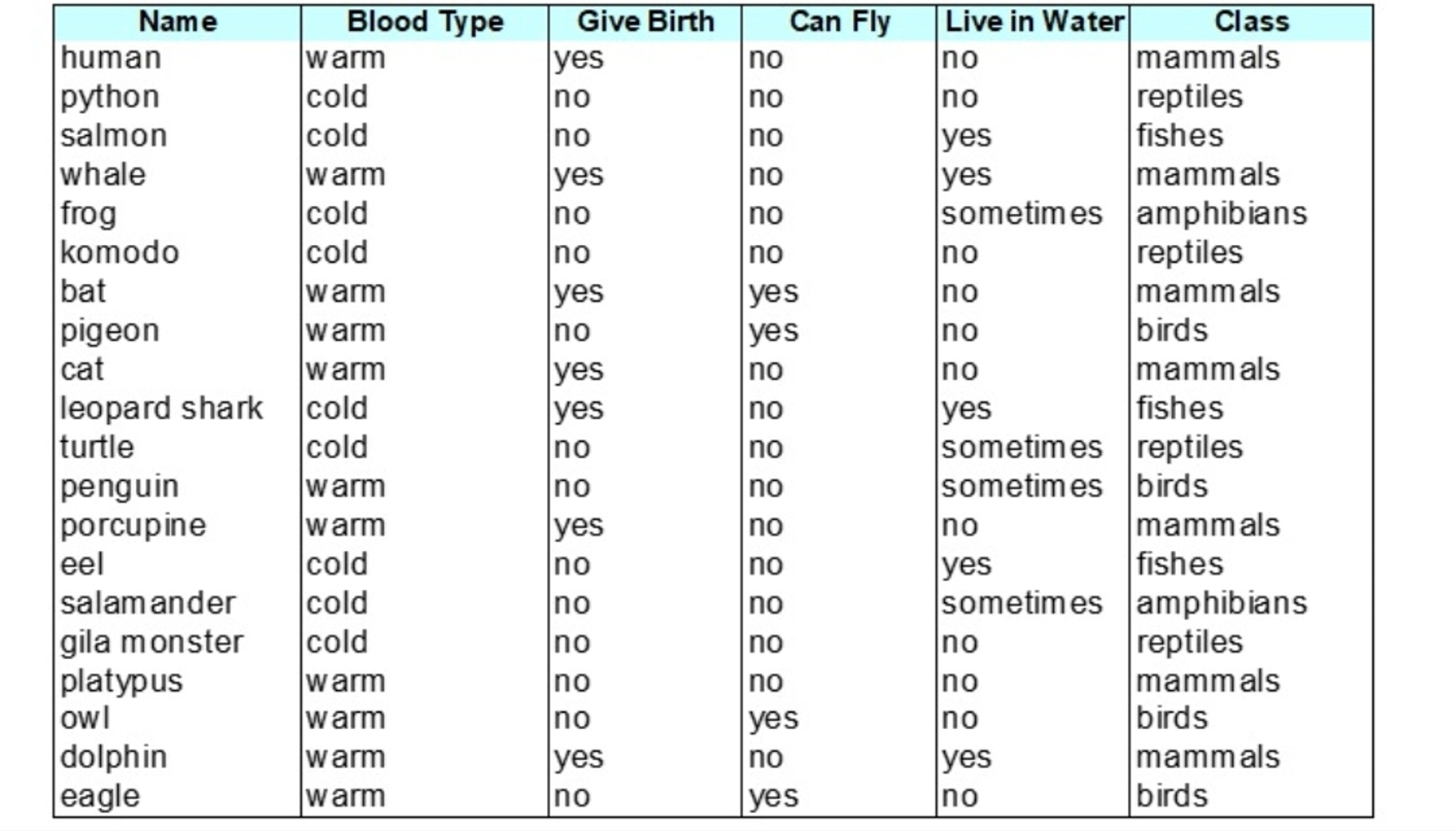 | Name | Blood Type | Give Birth | Can Fly | Live in Water | Class |
|---|---|---|---|---|---|
| human | warm | yes | no | no | mammals |
| python | cold | no | no | no | reptiles |
| salmon | cold | no | no | yes | fishes |
| whale | warm | yes | no | yes | mammals |
| frog | cold | no | no | sometimes | amphibians |
| komodo | cold | no | no | no | reptiles |
| bat | warm | yes | yes | no | mammals |
| pigeon | warm | no | yes | no | birds |
| cat | warm | yes | no | no | mammals |
| leopard shark | cold | yes | no | yes | fishes |
| turtle | cold | no | no | sometimes | reptiles |
| penguin | warm | no | no | sometimes | birds |
| porcupine | warm | yes | no | no | mammals |
| eel | cold | no | no | yes | fishes |
| salamander | cold | no | no | sometimes | amphibians |
| gila monster | cold | no | no | no | reptiles |
| platypus | warm | no | no | no | mammals |
| owl | warm | no | yes | no | birds |
| dolphin | warm | yes | no | yes | mammals |
| eagle | warm | no | yes | no | birds |